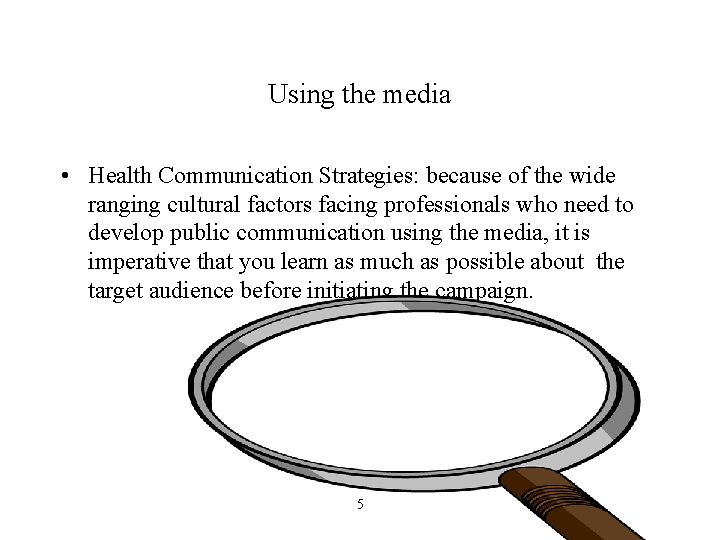 Using the media

• Health Communication Strategies: because of the wide ranging cultural factors facing professionals who need to develop public communication using the media, it is imperative that you learn as much as possible about the target audience before initiating the campaign.

5